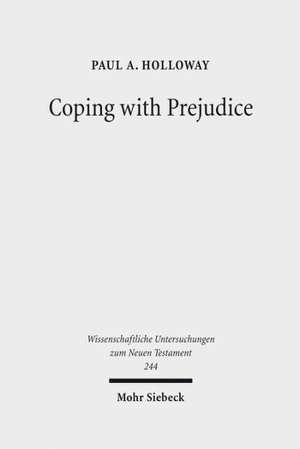 PAUL A. HOLLOWAY

Coping with Prejudice

Wissenschaftliche Untersuchungen zum Neuen Testament 244

Mohr Siebeck